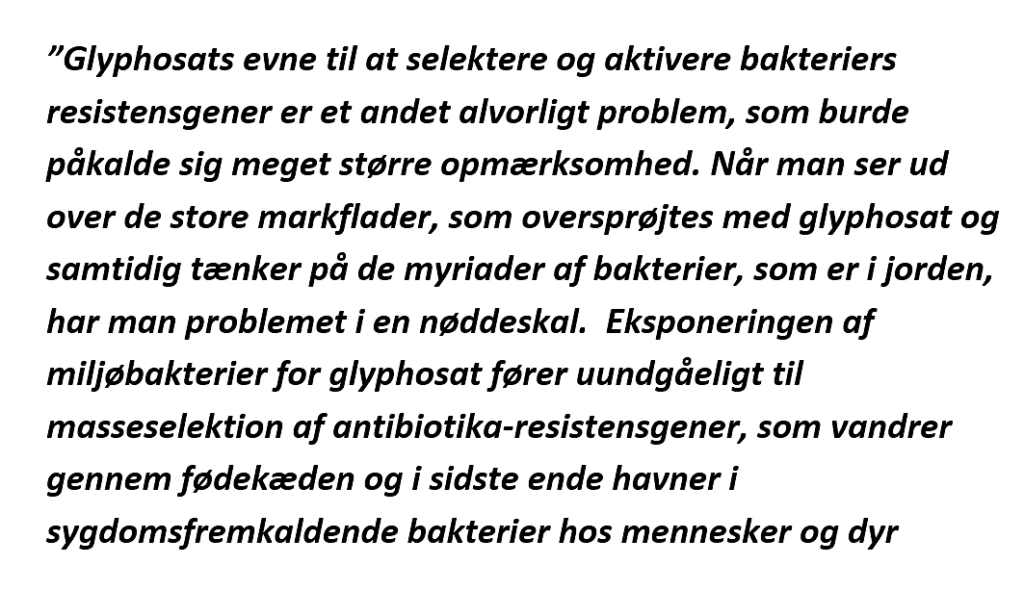 ”Glyphosats evne til at selektere og aktivere bakteriers resistensgener er et andet alvorligt problem, som burde påkalde sig meget større opmærksomhed. Når man ser ud over de store markflader, som oversprøjtes med glyphosat og samtidig tænker på de myriader af bakterier, som er i jorden, har man problemet i en nøddeskal. Eksponeringen af miljøbakterier for glyphosat fører uundgåeligt til masseselektion af antibiotika-resistensgener, som vandrer gennem fødekæden og i sidste ende havner i sygdomsfremkaldende bakterier hos mennesker og dyr